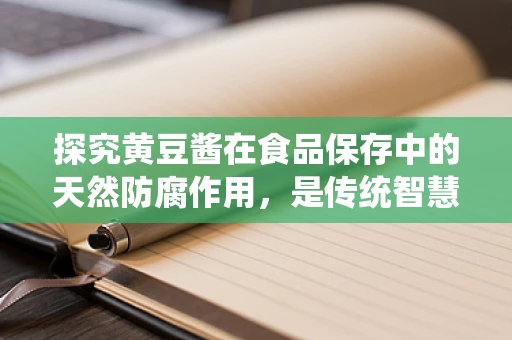 探究黄豆酱在食品保存中的天然防腐作用，是传统智慧